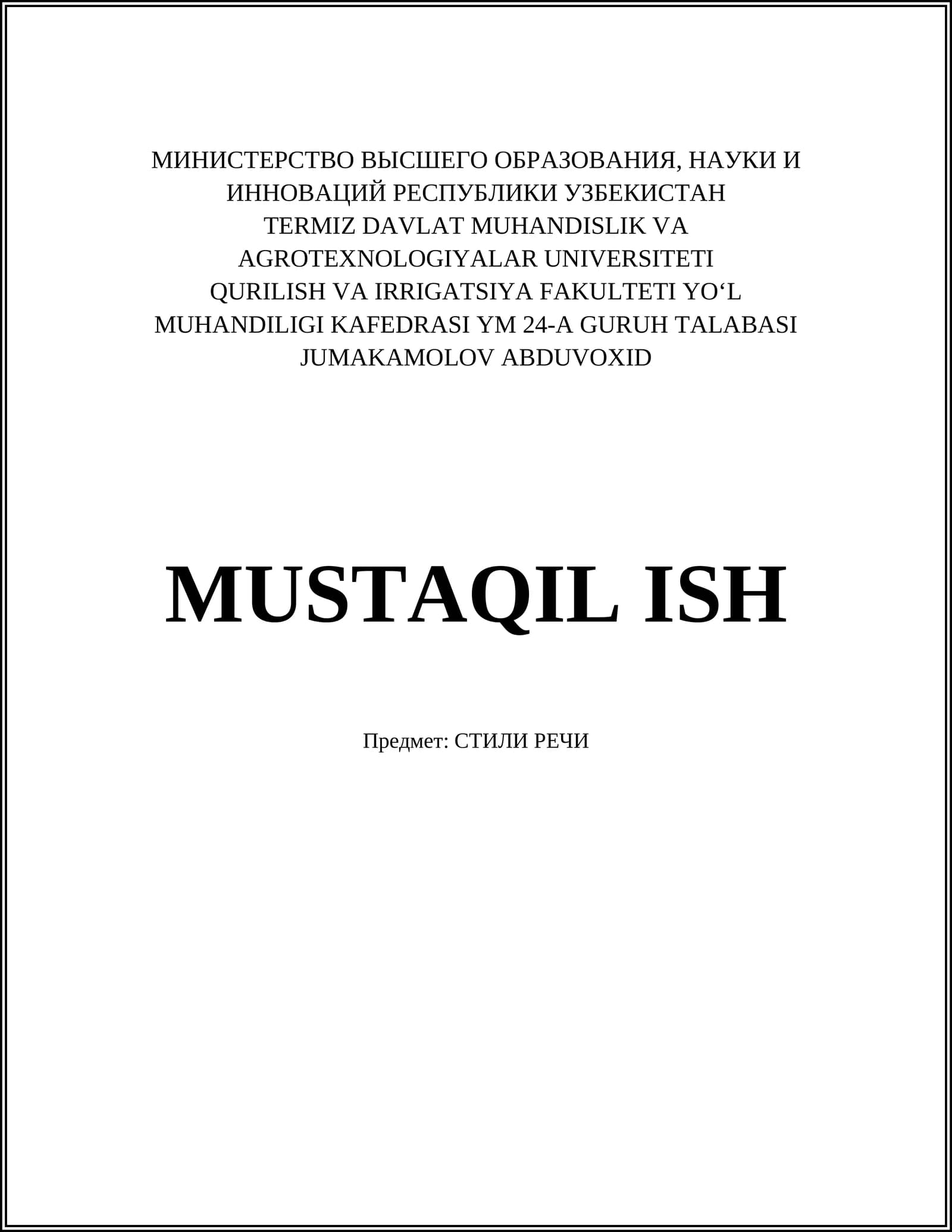 МИНИСТЕРСТВО ВЫСШЕГО ОБРАЗОВАНИЯ, НАУКИ И ИННОВАЦИЙ РЕСПУБЛИКИ УЗБЕКИСТАН
TERMIZ DAVLAT MUHANDISLIK VA AGROTEXNOLOGIYALAR UNIVERSITETI
QURILISH VA IRRIGATSIYA FAKULTETI YO'L MUHANDILIGI KAFEDRASI YM 24-A GURUH TALABASI JUMAKAMOLOV ABDUVOXID

MUSTAQIL ISH

Предмет: СТИЛИ РЕЧИ